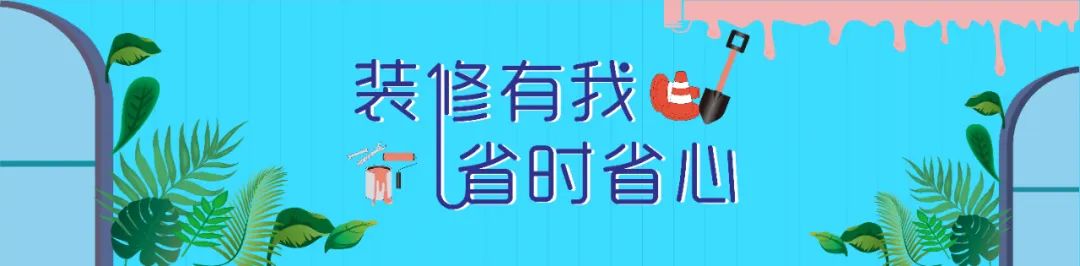 装修有我
省时省心